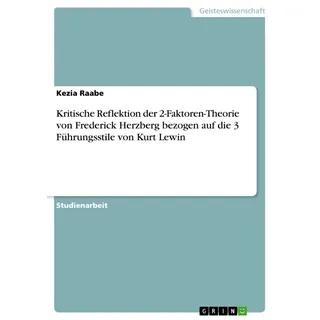 Geisteswissenschaft

Kezia Raabe

Kritische Reflektion der 2-Faktoren-Theorie von Frederick Herzberg bezogen auf die 3 Führungsstile von Kurt Lewin

Studienarbeit

GRIN